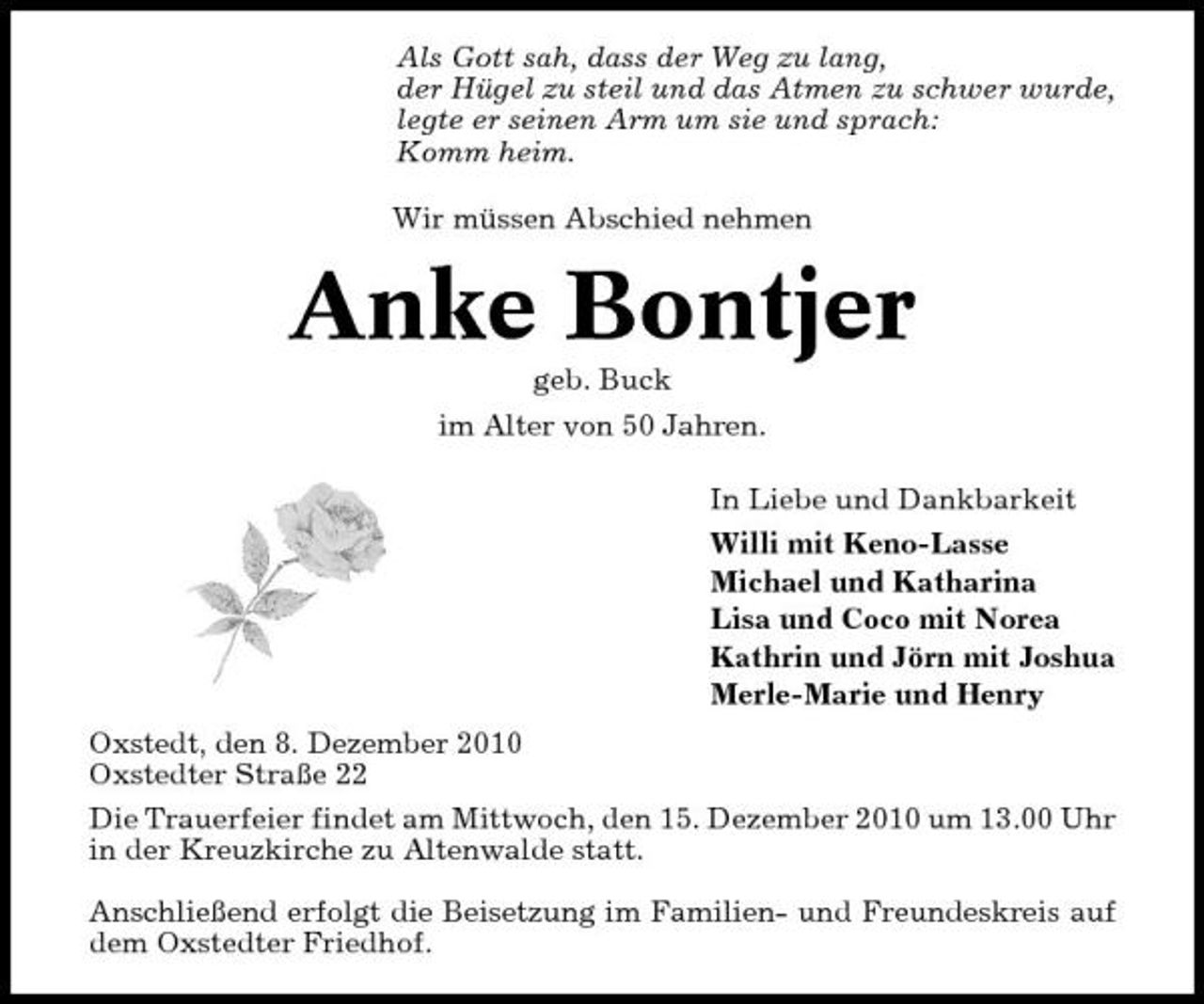 Als Gott sah, dass der Weg zu lang,
der Hügel zu steil und das Atmen zu schwer wurde,
legte er seinen Arm um sie und sprach:
Komm heim.

Wir müssen Abschied nehmen

Anke Bontjer

geb. Buck

im Alter von 50 Jahren.

In Liebe und Dankbarkeit
Willi mit Keno-Lasse
Michael und Katharina
Lisa und Coco mit Norea
Kathrin und Jörn mit Joshua
Merle-Marie und Henry

Oxstedt, den 8. Dezember 2010
Oxstedter Straße 22

Die Trauerfeier findet am Mittwoch, den 15. Dezember 2010 um 13.00 Uhr in der Kreuzkirche zu Altenwalde statt.

Anschließend erfolgt die Beisetzung im Familien- und Freundeskreis auf dem Oxstedter Friedhof.